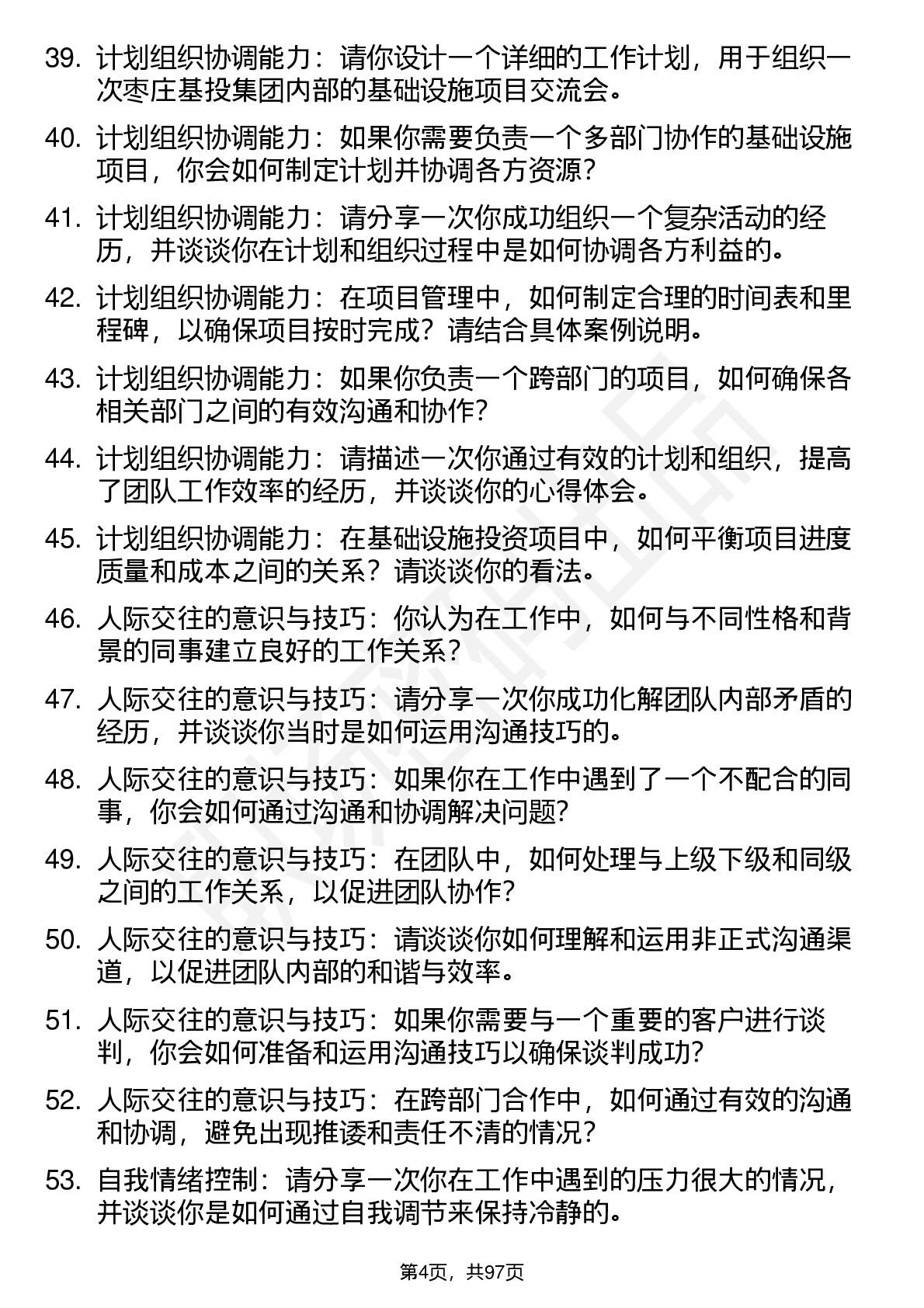 39. 计划组织协调能力：请你设计一个详细的工作计划，用于组织一次枣庄基投集团内部的基础设施项目交流会。

40. 计划组织协调能力：如果你需要负责一个多部门协作的基础设施项目，你会如何制定计划并协调各方资源？

41. 计划组织协调能力：请分享一次你成功组织一个复杂活动的经历，并谈谈你在计划和组织过程中是如何协调各方利益的。

42. 计划组织协调能力：在项目管理中，如何制定合理的时间表和里程碑，以确保项目按时完成？请结合具体案例说明。

43. 计划组织协调能力：如果你负责一个跨部门的项目，如何确保各相关部门之间的有效沟通和协作？

44. 计划组织协调能力：请描述一次你通过有效的计划和组织，提高了团队工作效率的经历，并谈谈你的心得体会。

45. 计划组织协调能力：在基础设施投资项目中，如何平衡项目进度质量和成本之间的关系？请谈谈你的看法。

46. 人际交往的意识与技巧：你认为在工作中，如何与不同性格和背景的同事建立良好的工作关系？

47. 人际交往的意识与技巧：请分享一次你成功化解团队内部矛盾的经历，并谈谈你当时是如何运用沟通技巧的。

48. 人际交往的意识与技巧：如果你在工作中遇到了一个不配合的同事，你会如何通过沟通和协调解决问题？

49. 人际交往的意识与技巧：在团队中，如何处理与上级下级和同级之间的工作关系，以促进团队协作？

50. 人际交往的意识与技巧：请谈谈你如何理解和运用非正式沟通渠道，以促进团队内部的和谐与效率。

51. 人际交往的意识与技巧：如果你需要与一个重要的客户进行谈判，你会如何准备和运用沟通技巧以确保谈判成功？

52. 人际交往的意识与技巧：在跨部门合作中，如何通过有效的沟通和协调，避免出现推诿和责任不清的情况？

53. 自我情绪控制：请分享一次你在工作中遇到的压力很大的情况，并谈谈你是如何通过自我调节来保持冷静的。

第4页，共97页